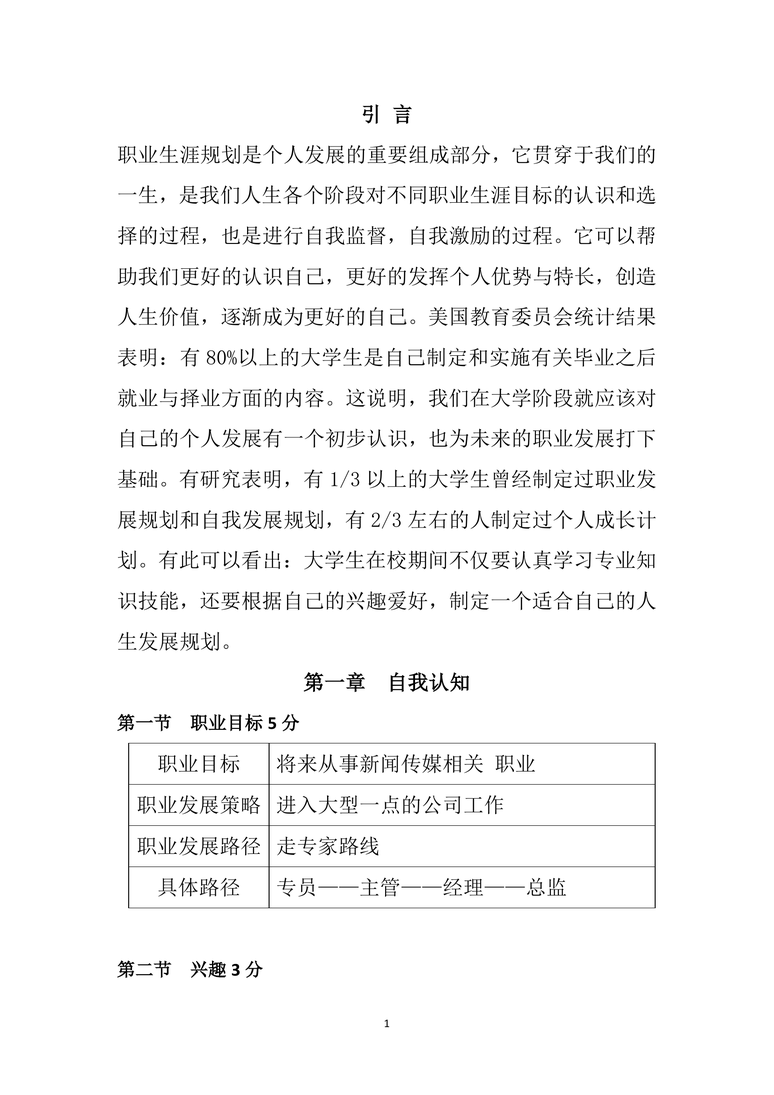 引 言

职业生涯规划是个人发展的重要组成部分，它贯穿于我们的一生，是我们人生各个阶段对不同职业生涯目标的认识和选择的过程，也是进行自我监督，自我激励的过程。它可以帮助我们更好的认识自己，更好的发挥个人优势与特长，创造人生价值，逐渐成为更好的自己。美国教育委员会统计结果表明：有 80%以上的大学生是自己制定和实施有关毕业之后就业与择业方面的内容。这说明，我们在大学阶段就应该对自己的个人发展有一个初步认识，也为未来的职业发展打下基础。有研究表明，有 1/3 以上的大学生曾经制定过职业发展规划和自我发展规划，有 2/3 左右的人制定过个人成长计划。有此可以看出：大学生在校期间不仅要认真学习专业知识技能，还要根据自己的兴趣爱好，制定一个适合自己的人生发展规划。

第一章　自我认知

第一节　职业目标 5 分

| 职业目标 | 将来从事新闻传媒相关 职业 |
|---|---|
| 职业发展策略 | 进入大型一点的公司工作 |
| 职业发展路径 | 走专家路线 |
| 具体路径 | 专员——主管——经理——总监 |

第二节　兴趣 3 分

1